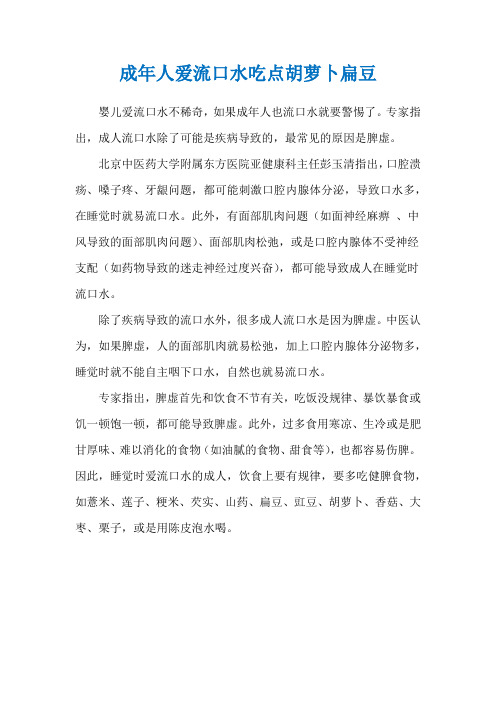 成年人爱流口水吃点胡萝卜扁豆

婴儿爱流口水不稀奇，如果成年人也流口水就要警惕了。专家指出，成人流口水除了可能是疾病导致的，最常见的原因是脾虚。

北京中医药大学附属东方医院亚健康科主任彭玉清指出，口腔溃疡、嗓子疼、牙龈问题，都可能刺激口腔内腺体分泌，导致口水多，在睡觉时就易流口水。此外，有面部肌肉问题（如面神经麻痹 、中风导致的面部肌肉问题）、面部肌肉松弛，或是口腔内腺体不受神经支配（如药物导致的迷走神经过度兴奋），都可能导致成人在睡觉时流口水。

除了疾病导致的流口水外，很多成人流口水是因为脾虚。中医认为，如果脾虚，人的面部肌肉就易松弛，加上口腔内腺体分泌物多，睡觉时就不能自主咽下口水，自然也就易流口水。

专家指出，脾虚首先和饮食不节有关，吃饭没规律、暴饮暴食或饥一顿饱一顿，都可能导致脾虚。此外，过多食用寒凉、生冷或是肥甘厚味、难以消化的食物（如油腻的食物、甜食等），也都容易伤脾。因此，睡觉时爱流口水的成人，饮食上要有规律，要多吃健脾食物，如薏米、莲子、粳米、芡实、山药、扁豆、豇豆、胡萝卜、香菇、大枣、栗子，或是用陈皮泡水喝。